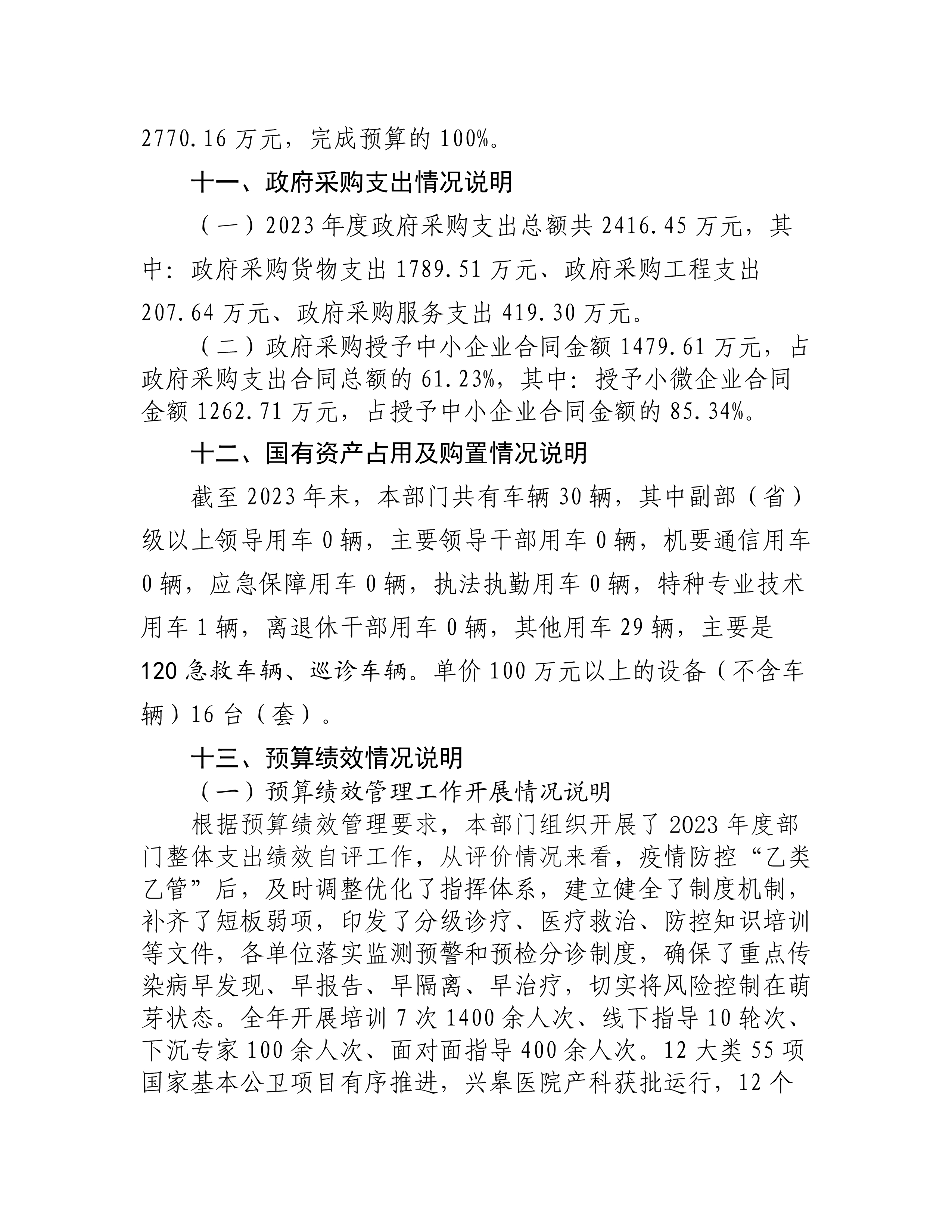 2770.16 万元，完成预算的 100%。

十一、政府采购支出情况说明

（一）2023 年度政府采购支出总额共 2416.45 万元，其中：政府采购货物支出 1789.51 万元、政府采购工程支出 207.64 万元、政府采购服务支出 419.30 万元。

（二）政府采购授予中小企业合同金额 1479.61 万元，占政府采购支出合同总额的 61.23%，其中：授予小微企业合同金额 1262.71 万元，占授予中小企业合同金额的 85.34%。

十二、国有资产占用及购置情况说明

截至 2023 年末，本部门共有车辆 30 辆，其中副部（省）级以上领导用车 0 辆，主要领导干部用车 0 辆，机要通信用车 0 辆，应急保障用车 0 辆，执法执勤用车 0 辆，特种专业技术用车 1 辆，离退休干部用车 0 辆，其他用车 29 辆，主要是 120 急救车辆、巡诊车辆。单价 100 万元以上的设备（不含车辆）16 台（套）。

十三、预算绩效情况说明

（一）预算绩效管理工作开展情况说明

根据预算绩效管理要求，本部门组织开展了 2023 年度部门整体支出绩效自评工作，从评价情况来看，疫情防控“乙类乙管”后，及时调整优化了指挥体系，建立健全了制度机制，补齐了短板弱项，印发了分级诊疗、医疗救治、防控知识培训等文件，各单位落实监测预警和预检分诊制度，确保了重点传染病早发现、早报告、早隔离、早治疗，切实将风险控制在萌芽状态。全年开展培训 7 次 1400 余人次、线下指导 10 轮次、下沉专家 100 余人次、面对面指导 400 余人次。12 大类 55 项国家基本公卫项目有序推进，兴皋医院产科获批运行，12 个